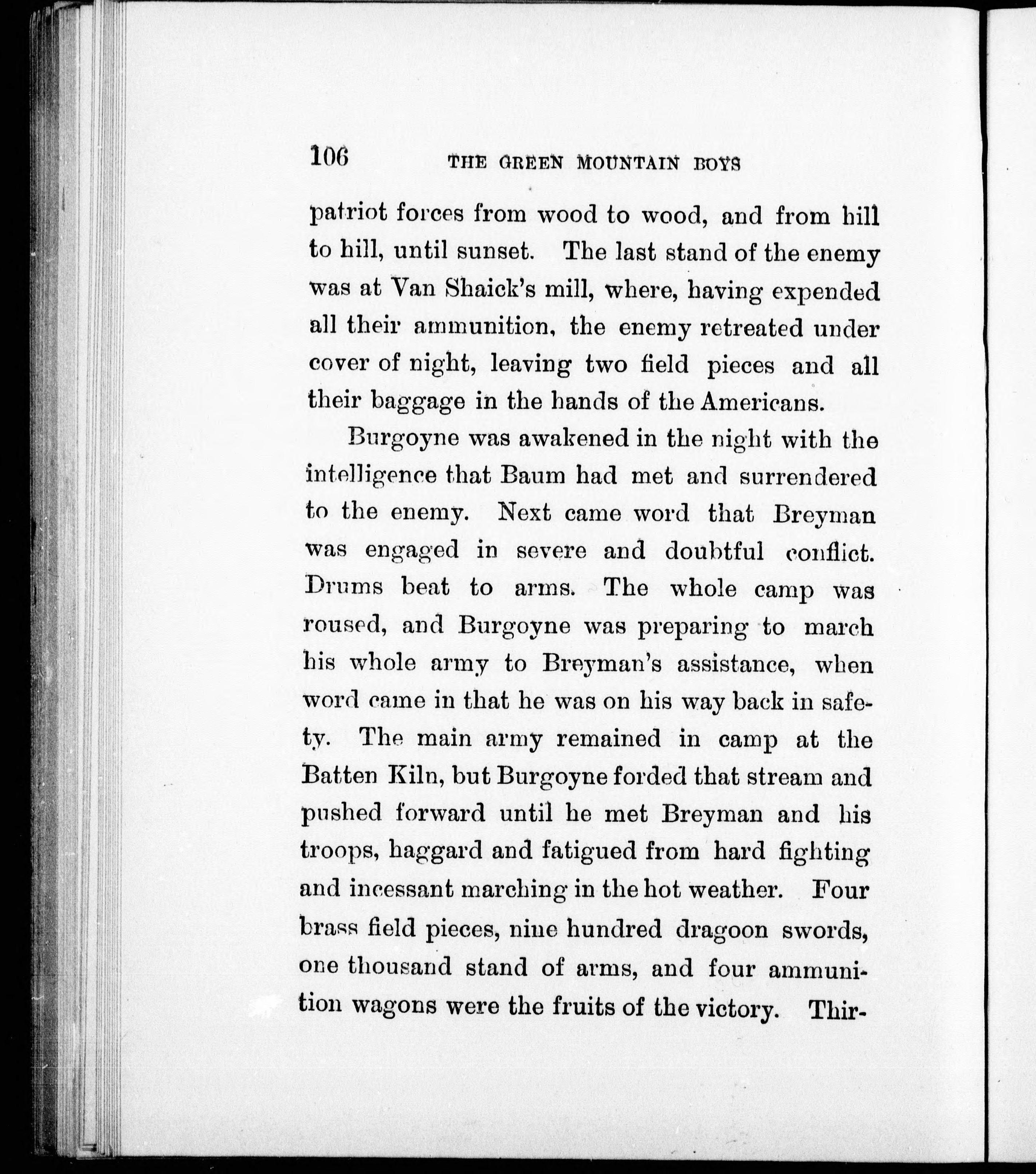 106 THE GREEN MOUNTAIN BOYS

patriot forces from wood to wood, and from hill to hill, until sunset. The last stand of the enemy was at Van Shaick's mill, where, having expended all their ammunition, the enemy retreated under cover of night, leaving two field pieces and all their baggage in the hands of the Americans.

Burgoyne was awakened in the night with the intelligence that Baum had met and surrendered to the enemy. Next came word that Breyman was engaged in severe and doubtful conflict. Drums beat to arms. The whole camp was roused, and Burgoyne was preparing to march his whole army to Breyman's assistance, when word came in that he was on his way back in safety. The main army remained in camp at the Batten Kiln, but Burgoyne forded that stream and pushed forward until he met Breyman and his troops, haggard and fatigued from hard fighting and incessant marching in the hot weather. Four brass field pieces, nine hundred dragoon swords, one thousand stand of arms, and four ammunition wagons were the fruits of the victory. Thir-